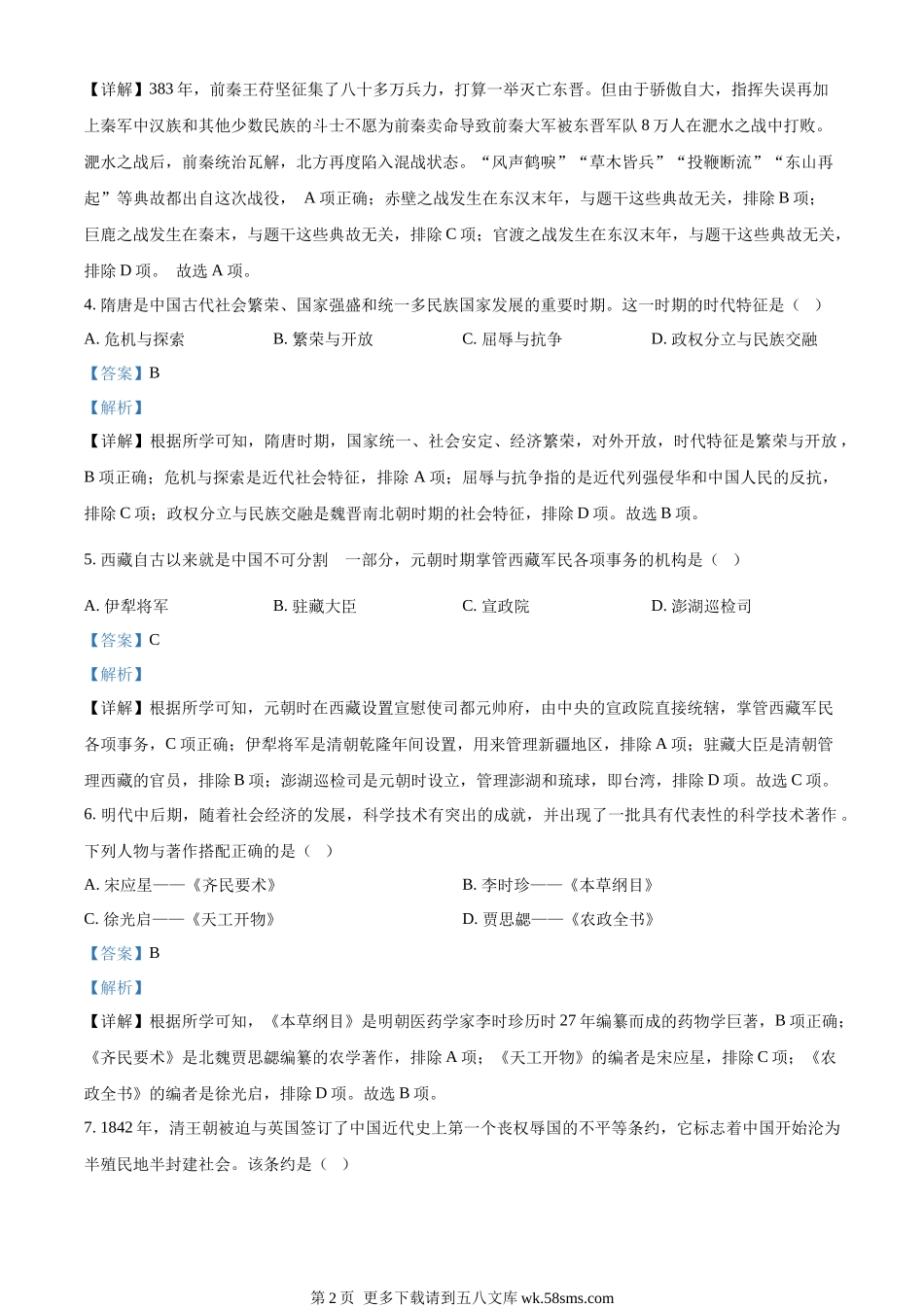 【详解】383 年，前秦王苻坚征集了八十多万兵力，打算一举灭亡东晋。但由于骄傲自大，指挥失误再加上秦军中汉族和其他少数民族的斗士不愿为前秦卖命导致前秦大军被东晋军队 8 万人在淝水之战中打败。淝水之战后，前秦统治瓦解，北方再度陷入混战状态。“风声鹤唳”“草木皆兵”“投鞭断流”“东山再起”等典故都出自这次战役， A 项正确；赤壁之战发生在东汉末年，与题干这些典故无关，排除 B 项；巨鹿之战发生在秦末，与题干这些典故无关，排除 C 项；官渡之战发生在东汉末年，与题干这些典故无关，排除 D 项。 故选 A 项。

4. 隋唐是中国古代社会繁荣、国家强盛和统一多民族国家发展的重要时期。这一时期的时代特征是（ ）

A. 危机与探索 B. 繁荣与开放 C. 屈辱与抗争 D. 政权分立与民族交融

【答案】B

【解析】

【详解】根据所学可知，隋唐时期，国家统一、社会安定、经济繁荣，对外开放，时代特征是繁荣与开放，B 项正确；危机与探索是近代社会特征，排除 A 项；屈辱与抗争指的是近代列强侵华和中国人民的反抗，排除 C 项；政权分立与民族交融是魏晋南北朝时期的社会特征，排除 D 项。故选 B 项。

5. 西藏自古以来就是中国不可分割 一部分，元朝时期掌管西藏军民各项事务的机构是（ ）

A. 伊犁将军 B. 驻藏大臣 C. 宣政院 D. 澎湖巡检司

【答案】C

【解析】

【详解】根据所学可知，元朝时在西藏设置宣慰使司都元帅府，由中央的宣政院直接统辖，掌管西藏军民各项事务，C 项正确；伊犁将军是清朝乾隆年间设置，用来管理新疆地区，排除 A 项；驻藏大臣是清朝管理西藏的官员，排除 B 项；澎湖巡检司是元朝时设立，管理澎湖和琉球，即台湾，排除 D 项。故选 C 项。

6. 明代中后期，随着社会经济的发展，科学技术有突出的成就，并出现了一批具有代表性的科学技术著作。下列人物与著作搭配正确的是（ ）

A. 宋应星——《齐民要术》 B. 李时珍——《本草纲目》

C. 徐光启——《天工开物》 D. 贾思勰——《农政全书》

【答案】B

【解析】

【详解】根据所学可知，《本草纲目》是明朝医药学家李时珍历时 27 年编纂而成的药物学巨著，B 项正确；《齐民要术》是北魏贾思勰编纂的农学著作，排除 A 项；《天工开物》的编者是宋应星，排除 C 项；《农政全书》的编者是徐光启，排除 D 项。故选 B 项。

7. 1842 年，清王朝被迫与英国签订了中国近代史上第一个丧权辱国的不平等条约，它标志着中国开始沦为半殖民地半封建社会。该条约是（ ）

第 2 页 更多下载请到五八文库 wk.58sms.com